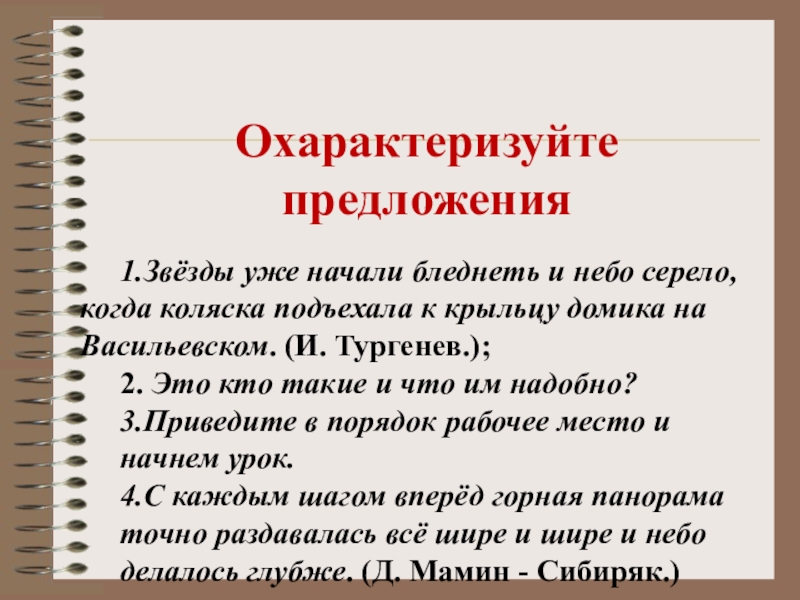 Охарактеризуйте предложения

1.Звёзды уже начали бледнеть и небо серело, когда коляска подъехала к крыльцу домика на Васильевском. (И. Тургенев.);

2. Это кто такие и что им надобно?

3.Приведите в порядок рабочее место и начнем урок.

4.С каждым шагом вперёд горная панорама точно раздавалась всё шире и шире и небо делалось глубже. (Д. Мамин - Сибиряк.)